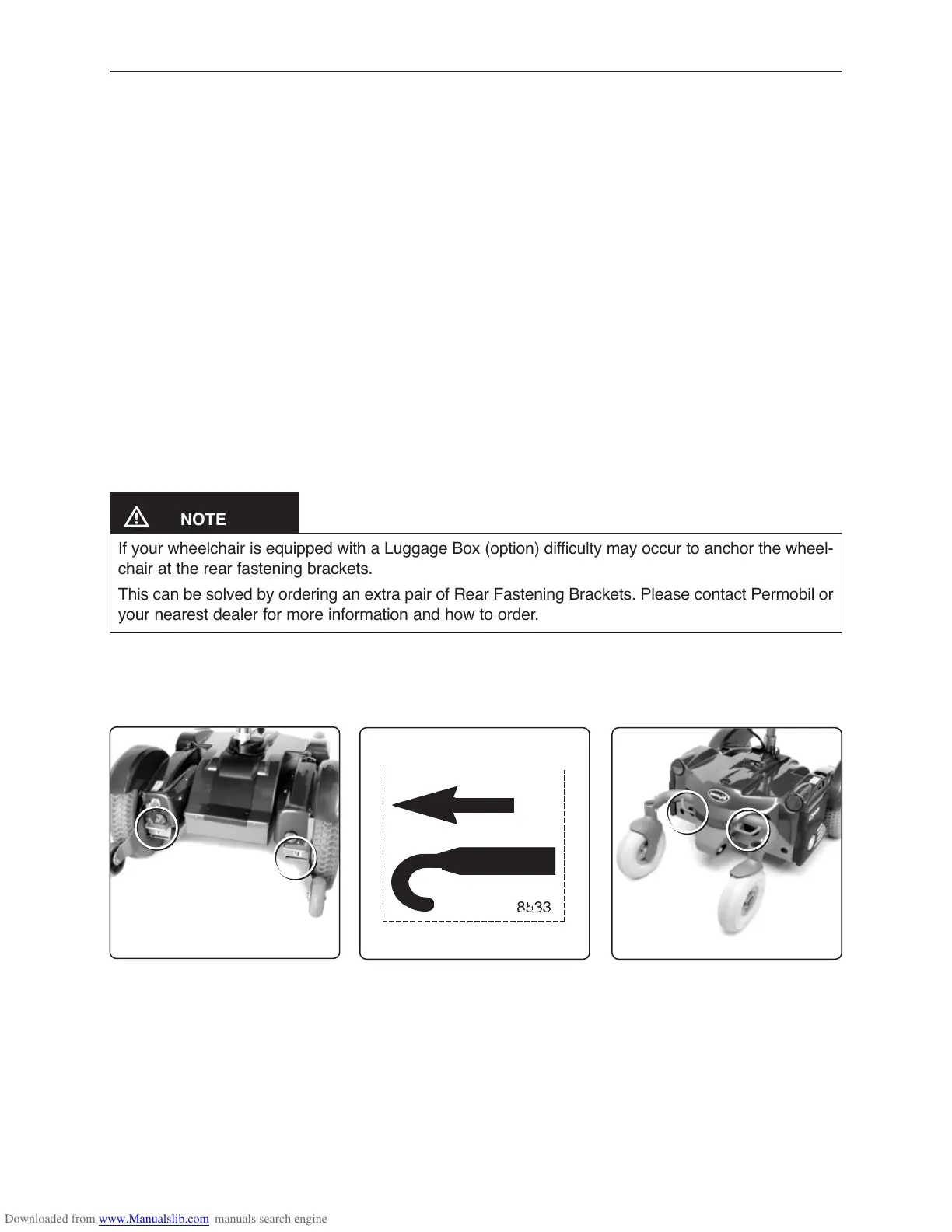 NOTE

If your wheelchair is equipped with a Luggage Box (option) difficulty may occur to anchor the wheelchair at the rear fastening brackets.

This can be solved by ordering an extra pair of Rear Fastening Brackets. Please contact Permobil or your nearest dealer for more information and how to order.

8533

Downloaded from www.Manualslib.com manuals search engine